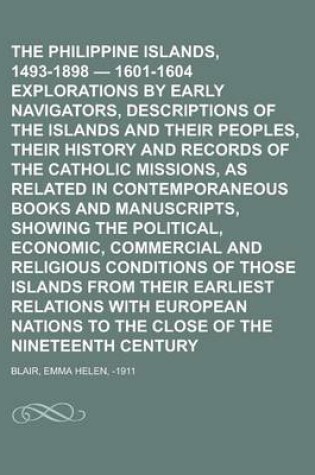 THE PHILIPPINE ISLANDS, 1493-1898 — 1601-1604 EXPLORATIONS BY EARLY NAVIGATORS, DESCRIPTIONS OF THE ISLANDS AND THEIR PEOPLES, THEIR HISTORY AND RECORDS OF THE CATHOLIC MISSIONS, AS RELATED IN CONTEMPORANEOUS BOOKS AND MANUSCRIPTS, SHOWING THE POLITICAL, ECONOMIC, COMMERCIAL AND RELIGIOUS CONDITIONS OF THOSE ISLANDS FROM THEIR EARLIEST RELATIONS WITH EUROPEAN NATIONS TO THE CLOSE OF THE NINETEENTH CENTURY

BLAIR, EMMA HELEN, -1911